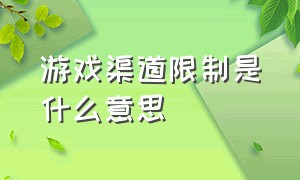 游戏渠道限制是什么意思